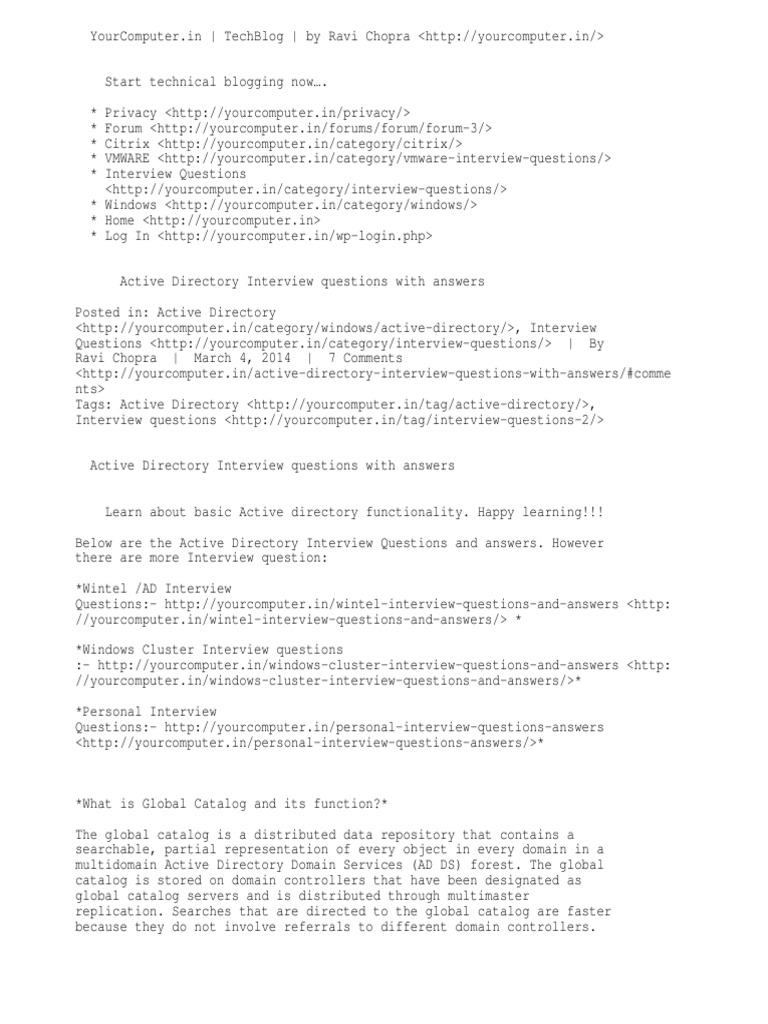 YourComputer.in | TechBlog | by Ravi Chopra <http://yourcomputer.in/>

Start technical blogging now….

* Privacy <http://yourcomputer.in/privacy/>
* Forum <http://yourcomputer.in/forums/forum/forum-3/>
* Citrix <http://yourcomputer.in/category/citrix/>
* VMWARE <http://yourcomputer.in/category/vmware-interview-questions/>
* Interview Questions <http://yourcomputer.in/category/interview-questions/>
* Windows <http://yourcomputer.in/category/windows/>
* Home <http://yourcomputer.in>
* Log In <http://yourcomputer.in/wp-login.php>

Active Directory Interview questions with answers

Posted in: Active Directory <http://yourcomputer.in/category/windows/active-directory/>, Interview Questions <http://yourcomputer.in/category/interview-questions/> | By Ravi Chopra | March 4, 2014 | 7 Comments <http://yourcomputer.in/active-directory-interview-questions-with-answers/#comments>
Tags: Active Directory <http://yourcomputer.in/tag/active-directory/>, Interview questions <http://yourcomputer.in/tag/interview-questions-2/>

Active Directory Interview questions with answers

Learn about basic Active directory functionality. Happy learning!!!

Below are the Active Directory Interview Questions and answers. However there are more Interview question:

*Wintel /AD Interview Questions:- http://yourcomputer.in/wintel-interview-questions-and-answers <http://yourcomputer.in/wintel-interview-questions-and-answers/> *

*Windows Cluster Interview questions :- http://yourcomputer.in/windows-cluster-interview-questions-and-answers <http://yourcomputer.in/windows-cluster-interview-questions-and-answers/>*

*Personal Interview Questions:- http://yourcomputer.in/personal-interview-questions-answers <http://yourcomputer.in/personal-interview-questions-answers/>*

*What is Global Catalog and its function?*

The global catalog is a distributed data repository that contains a searchable, partial representation of every object in every domain in a multidomain Active Directory Domain Services (AD DS) forest. The global catalog is stored on domain controllers that have been designated as global catalog servers and is distributed through multimaster replication. Searches that are directed to the global catalog are faster because they do not involve referrals to different domain controllers.